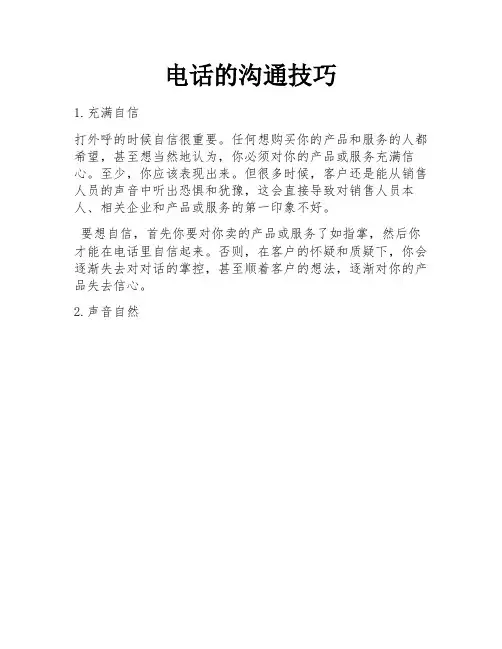 电话的沟通技巧

1. 充满自信

打外呼的时候自信很重要。任何想购买你的产品和服务的人都希望，甚至想当然地认为，你必须对你的产品或服务充满信心。至少，你应该表现出来。但很多时候，客户还是能从销售人员的声音中听出恐惧和犹豫，这会直接导致对销售人员本人、相关企业和产品或服务的第一印象不好。

要想自信，首先你要对你卖的产品或服务了如指掌，然后你才能在电话里自信起来。否则，在客户的怀疑和质疑下，你会逐渐失去对对话的掌控，甚至顺着客户的想法，逐渐对你的产品失去信心。

2. 声音自然